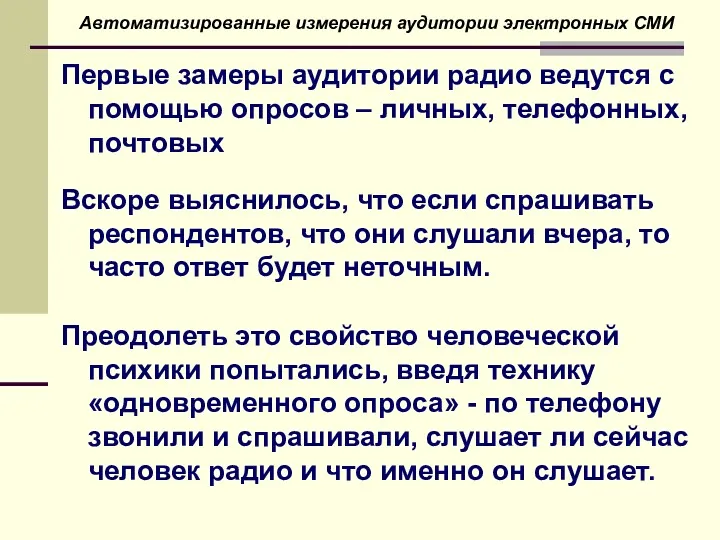 Автоматизированные измерения аудитории электронных СМИ

Первые замеры аудитории радио ведутся с помощью опросов – личных, телефонных, почтовых

Вскоре выяснилось, что если спрашивать респондентов, что они слушали вчера, то часто ответ будет неточным.

Преодолеть это свойство человеческой психики попытались, введя технику «одновременного опроса» - по телефону звонили и спрашивали, слушает ли сейчас человек радио и что именно он слушает.